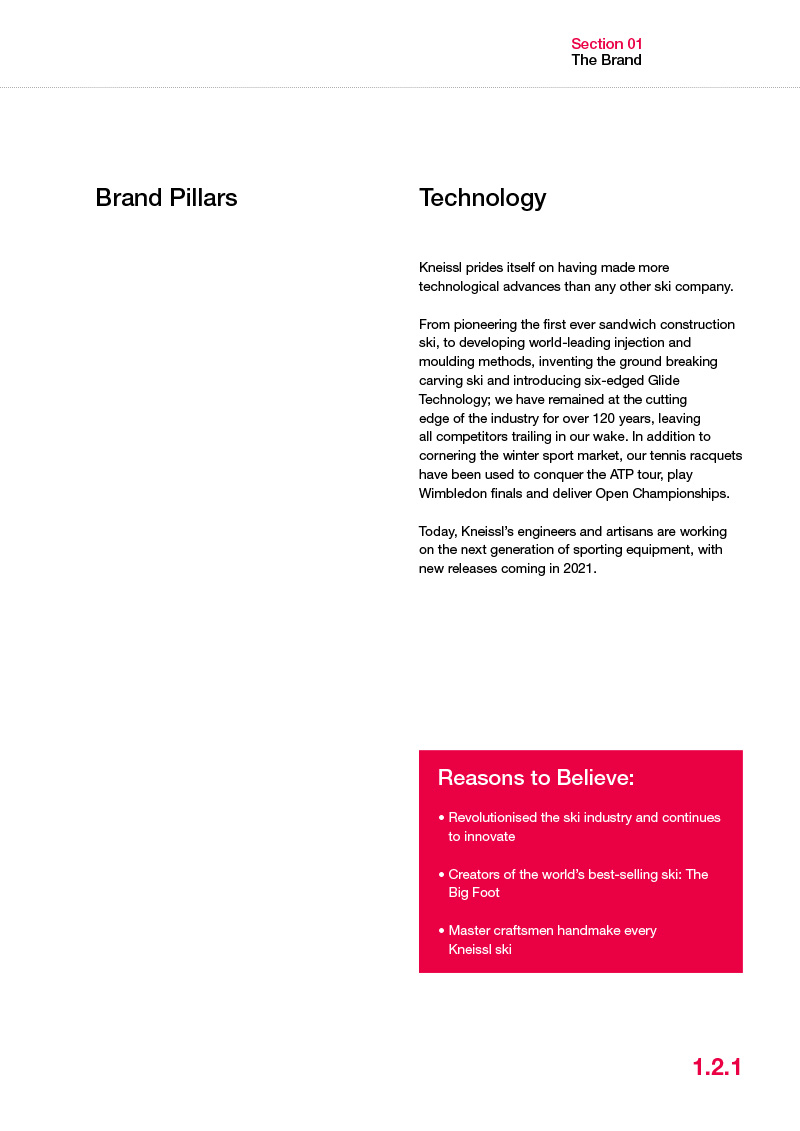 Section 01
The Brand

Brand Pillars

Technology

Kneissl prides itself on having made more technological advances than any other ski company.

From pioneering the first ever sandwich construction ski, to developing world-leading injection and moulding methods, inventing the ground breaking carving ski and introducing six-edged Glide Technology; we have remained at the cutting edge of the industry for over 120 years, leaving all competitors trailing in our wake. In addition to cornering the winter sport market, our tennis racquets have been used to conquer the ATP tour, play Wimbledon finals and deliver Open Championships.

Today, Kneissl's engineers and artisans are working on the next generation of sporting equipment, with new releases coming in 2021.

Reasons to Believe:

• Revolutionised the ski industry and continues to innovate

• Creators of the world's best-selling ski: The Big Foot

• Master craftsmen handmake every Kneissl ski

1.2.1